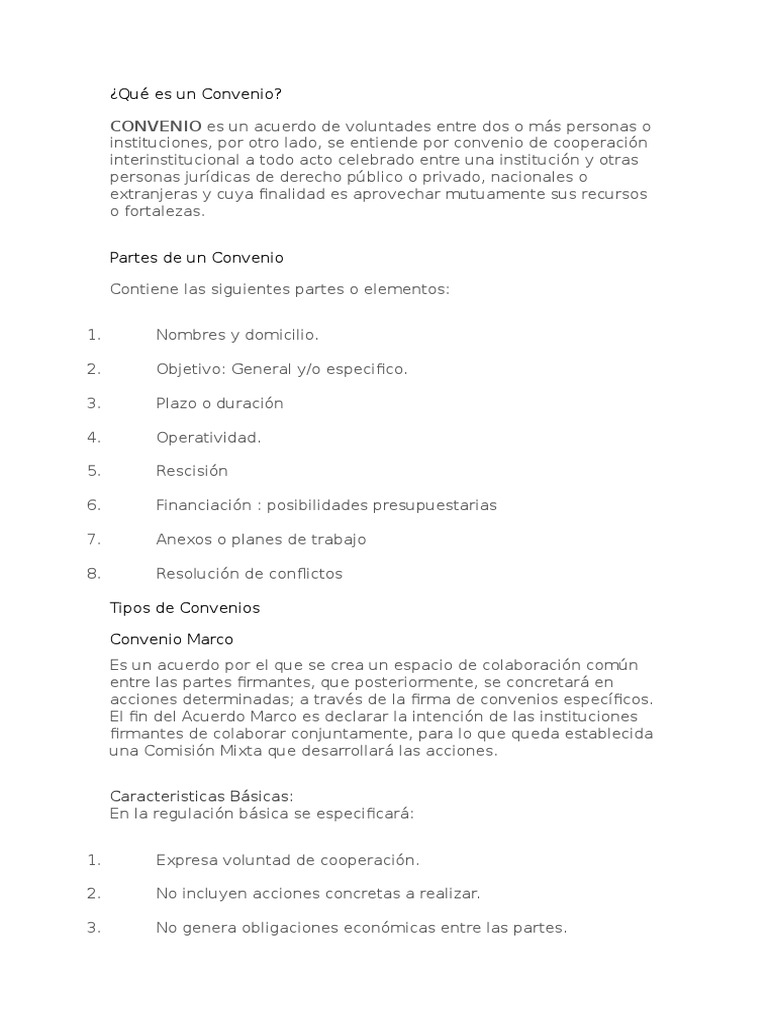 ¿Qué es un Convenio?

CONVENIO es un acuerdo de voluntades entre dos o más personas o instituciones, por otro lado, se entiende por convenio de cooperación interinstitucional a todo acto celebrado entre una institución y otras personas jurídicas de derecho público o privado, nacionales o extranjeras y cuya finalidad es aprovechar mutuamente sus recursos o fortalezas.

Partes de un Convenio

Contiene las siguientes partes o elementos:

1. Nombres y domicilio.

2. Objetivo: General y/o especifico.

3. Plazo o duración

4. Operatividad.

5. Rescisión

6. Financiación : posibilidades presupuestarias

7. Anexos o planes de trabajo

8. Resolución de conflictos

Tipos de Convenios

Convenio Marco

Es un acuerdo por el que se crea un espacio de colaboración común entre las partes firmantes, que posteriormente, se concretará en acciones determinadas; a través de la firma de convenios específicos. El fin del Acuerdo Marco es declarar la intención de las instituciones firmantes de colaborar conjuntamente, para lo que queda establecida una Comisión Mixta que desarrollará las acciones.

Caracteristicas Básicas:
En la regulación básica se especificará:

1. Expresa voluntad de cooperación.

2. No incluyen acciones concretas a realizar.

3. No genera obligaciones económicas entre las partes.